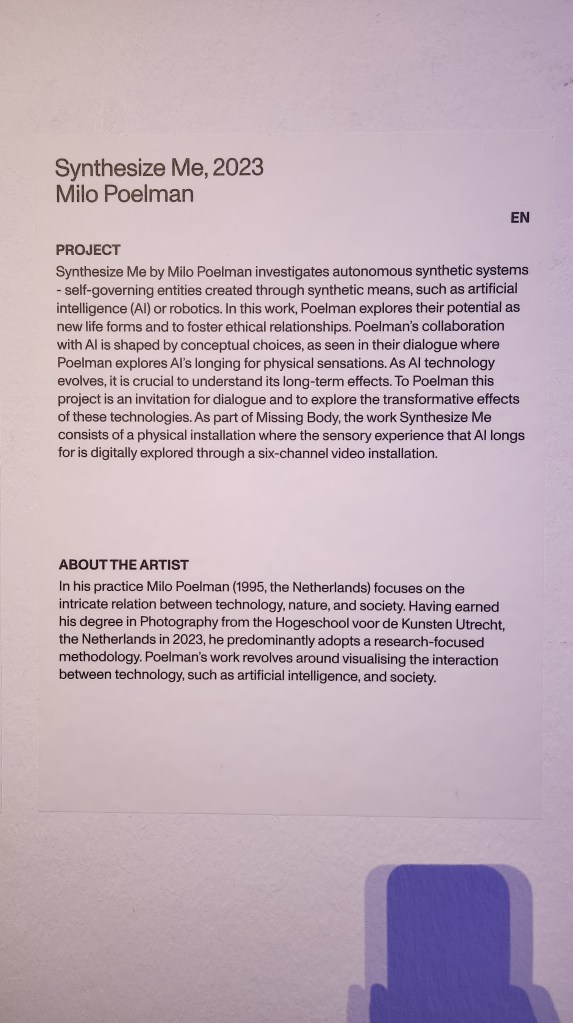 Synthesize Me, 2023
Milo Poelman

EN

PROJECT
Synthesize Me by Milo Poelman investigates autonomous synthetic systems - self-governing entities created through synthetic means, such as artificial intelligence (AI) or robotics. In this work, Poelman explores their potential as new life forms and to foster ethical relationships. Poelman's collaboration with AI is shaped by conceptual choices, as seen in their dialogue where Poelman explores AI's longing for physical sensations. As AI technology evolves, it is crucial to understand its long-term effects. To Poelman this project is an invitation for dialogue and to explore the transformative effects of these technologies. As part of Missing Body, the work Synthesize Me consists of a physical installation where the sensory experience that AI longs for is digitally explored through a six-channel video installation.

ABOUT THE ARTIST
In his practice Milo Poelman (1995, the Netherlands) focuses on the intricate relation between technology, nature, and society. Having earned his degree in Photography from the Hogeschool voor de Kunsten Utrecht, the Netherlands in 2023, he predominantly adopts a research-focused methodology. Poelman's work revolves around visualising the interaction between technology, such as artificial intelligence, and society.